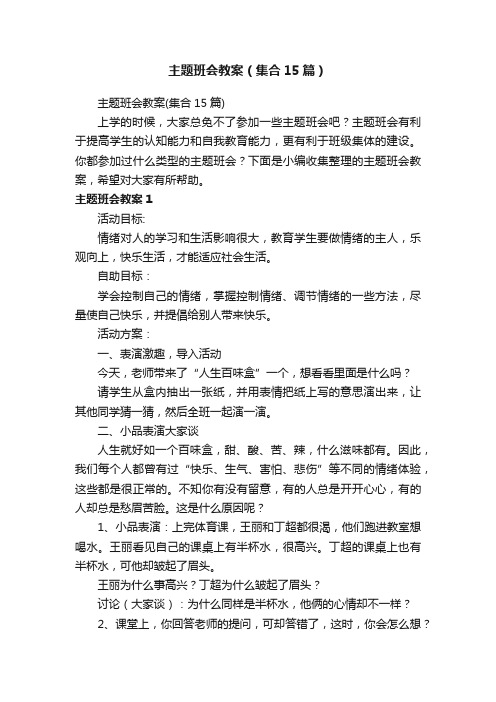 主题班会教案（集合15篇）

主题班会教案(集合15篇)

上学的时候，大家总免不了参加一些主题班会吧？主题班会有利于提高学生的认知能力和自我教育能力，更有利于班级集体的建设。你都参加过什么类型的主题班会？下面是小编收集整理的主题班会教案，希望对大家有所帮助。

主题班会教案1

活动目标:

情绪对人的学习和生活影响很大，教育学生要做情绪的主人，乐观向上，快乐生活，才能适应社会生活。

自助目标：

学会控制自己的情绪，掌握控制情绪、调节情绪的一些方法，尽量使自己快乐，并提倡给别人带来快乐。

活动方案：

一、表演激趣，导入活动

今天，老师带来了“人生百味盒”一个，想看看里面是什么吗？

请学生从盒内抽出一张纸，并用表情把纸上写的意思演出来，让其他同学猜一猜，然后全班一起演一演。

二、小品表演大家谈

人生就好如一个百味盒，甜、酸、苦、辣，什么滋味都有。因此，我们每个人都曾有过“快乐、生气、害怕、悲伤”等不同的情绪体验，这些都是很正常的。不知你有没有留意，有的人总是开开心心，有的人却总是愁眉苦脸。这是什么原因呢？

1、小品表演：上完体育课，王丽和丁超都很渴，他们跑进教室想喝水。王丽看见自己的课桌上有半杯水，很高兴。丁超的课桌上也有半杯水，可他却皱起了眉头。

王丽为什么事高兴？丁超为什么皱起了眉头？

讨论（大家谈）：为什么同样是半杯水，他俩的心情却不一样？

2、课堂上，你回答老师的提问，可却答错了，这时，你会怎么想？